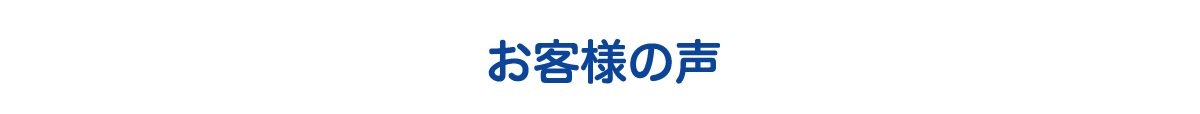 お客様の声